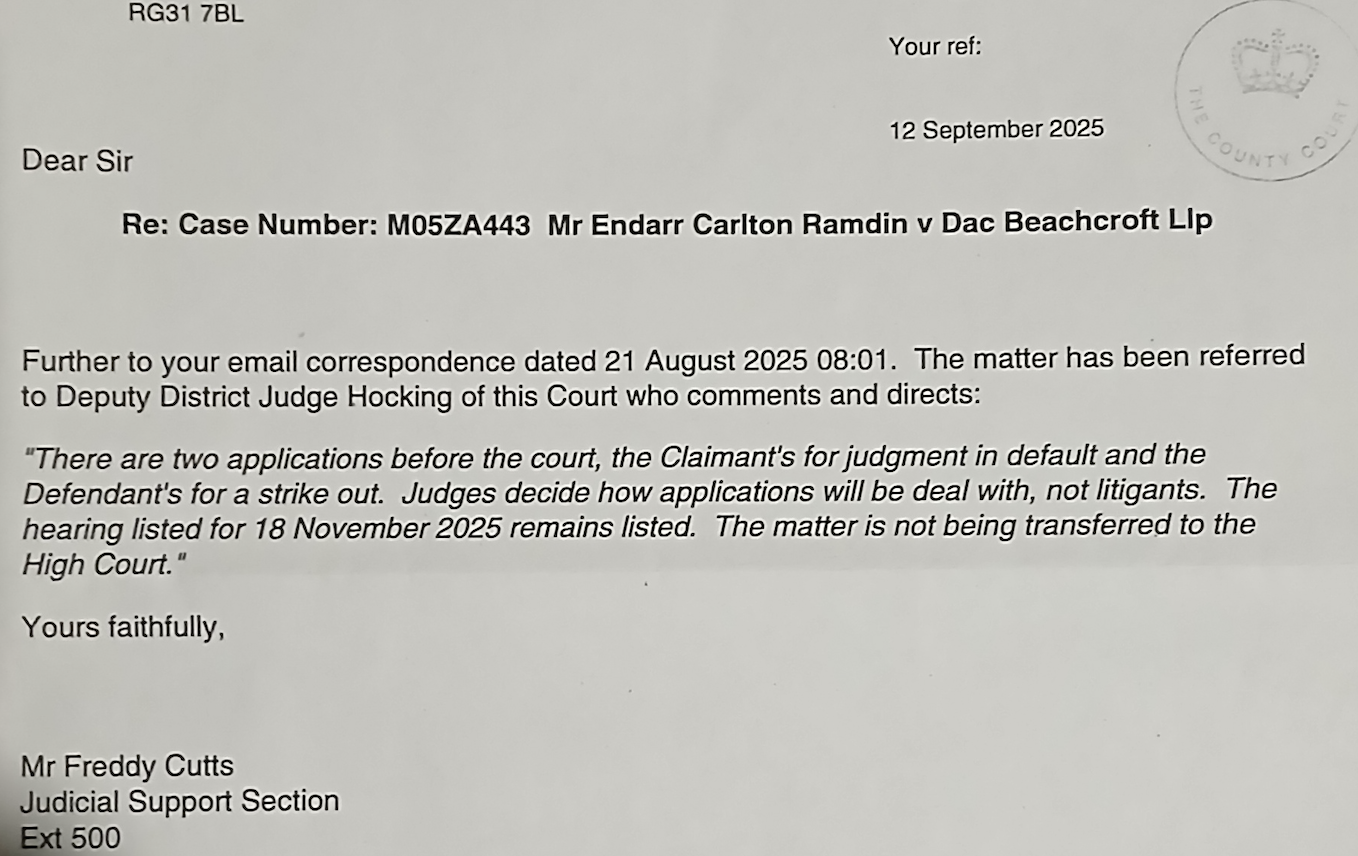 RG31 7BL

Your ref:

THE COUNTY COURT

12 September 2025

Dear Sir

Re: Case Number: M05ZA443 Mr Endarr Carlton Ramdin v Dac Beachcroft Llp

Further to your email correspondence dated 21 August 2025 08:01. The matter has been referred to Deputy District Judge Hocking of this Court who comments and directs:

"There are two applications before the court, the Claimant's for judgment in default and the Defendant's for a strike out. Judges decide how applications will be deal with, not litigants. The hearing listed for 18 November 2025 remains listed. The matter is not being transferred to the High Court."

Yours faithfully,

Mr Freddy Cutts
Judicial Support Section
Ext 500